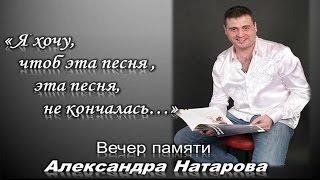 «Я хочу,
чтоб эта песня ,
эта песня,
не кончалась…»

Вечер памяти
Александра Натарова